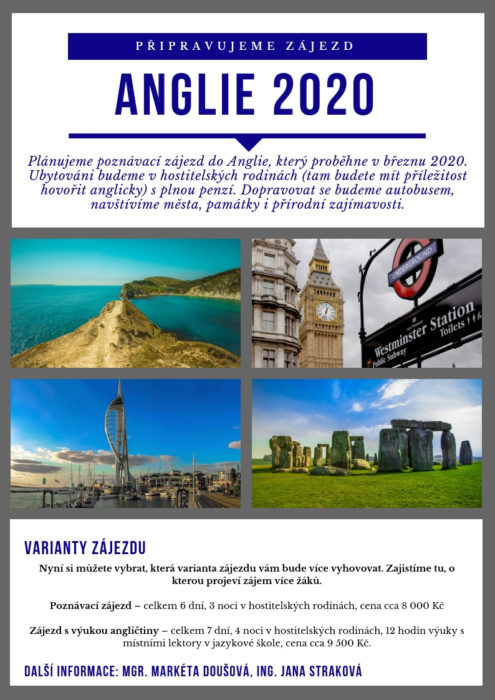 PŘIPRAVUJEME ZÁJEZD

ANGLIE 2020

Plánujeme poznávací zájezd do Anglie, který proběhne v březnu 2020. Ubytováni budeme v hostitelských rodinách (tam budete mít příležitost hovořit anglicky) s plnou penzí. Dopravovat se budeme autobusem, navštívíme města, památky i přírodní zajímavosti.

UNDERGROUND

Westminster Station
Public Subway Toilets

VARIANTY ZÁJEZDU

Nyní si můžete vybrat, která varianta zájezdu vám bude více vyhovovat. Zajistíme tu, o kterou projeví zájem více žáků.

Poznávací zájezd – celkem 6 dní, 3 noci v hostitelských rodinách, cena cca 8 000 Kč

Zájezd s výukou angličtiny – celkem 7 dní, 4 noci v hostitelských rodinách, 12 hodin výuky s místními lektory v jazykové škole, cena cca 9 500 Kč.

DALŠÍ INFORMACE: MGR. MARKÉTA DOUŠOVÁ, ING. JANA STRAKOVÁ